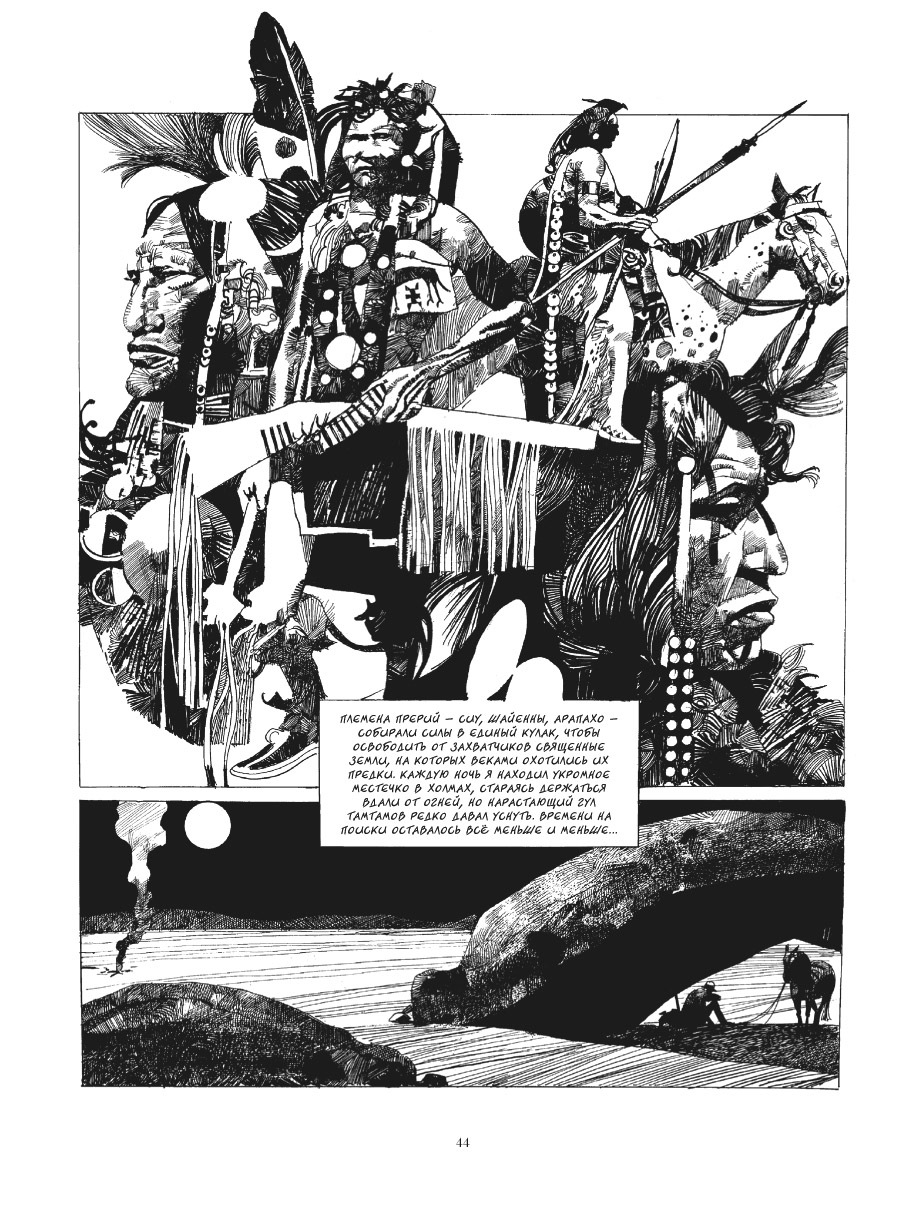 ПЛЕМЕНА ПРЕРИЙ – СИУ, ШАЙЕННЫ, АРАПАХО – СОБИРАЛИ СИЛЫ В ЕДИНЫЙ КУЛАК, ЧТОБЫ ОСВОБОДИТЬ ОТ ЗАХВАТЧИКОВ СВЯЩЕННЫЕ ЗЕМЛИ, НА КОТОРЫХ ВЕКАМИ ОХОТИЛИСЬ ИХ ПРЕДКИ. КАЖДУЮ НОЧЬ Я НАХОДИЛ УКРОМНОЕ МЕСТЕЧКО В ХОЛМАХ, СТАРАЯСЬ ДЕРЖАТЬСЯ ВДАЛИ ОТ ОГНЕЙ, НО НАРАСТАЮЩИЙ ГУЛ ТАМТАМОВ РЕДКО ДАВАЛ УСНУТЬ. ВРЕМЕНИ НА ПОИСКИ ОСТАВАЛОСЬ ВСЁ МЕНЬШЕ И МЕНЬШЕ...

44